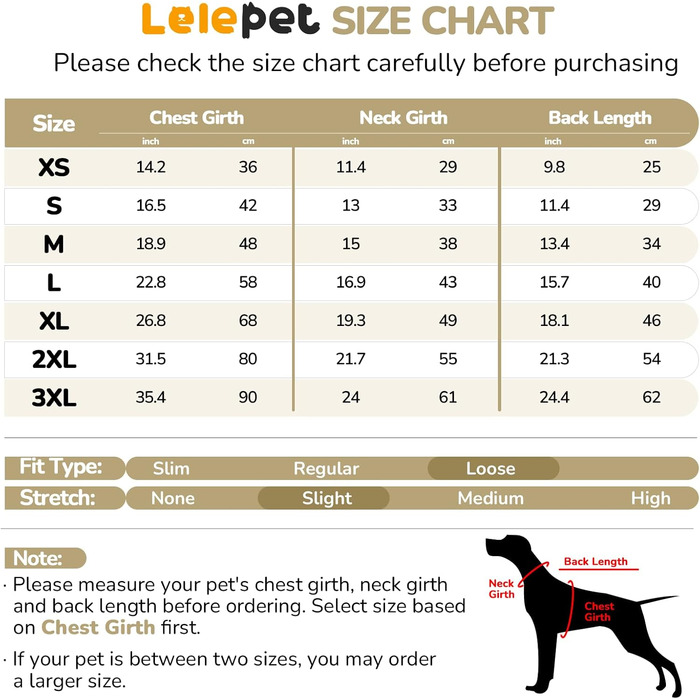 Lelepet SIZE CHART

Please check the size chart carefully before purchasing

| Size | Chest Girth inch | Chest Girth cm | Neck Girth inch | Neck Girth cm | Back Length inch | Back Length cm |
|---|---|---|---|---|---|---|
| XS | 14.2 | 36 | 11.4 | 29 | 9.8 | 25 |
| S | 16.5 | 42 | 13 | 33 | 11.4 | 29 |
| M | 18.9 | 48 | 15 | 38 | 13.4 | 34 |
| L | 22.8 | 58 | 16.9 | 43 | 15.7 | 40 |
| XL | 26.8 | 68 | 19.3 | 49 | 18.1 | 46 |
| 2XL | 31.5 | 80 | 21.7 | 55 | 21.3 | 54 |
| 3XL | 35.4 | 90 | 24 | 61 | 24.4 | 62 |

Fit Type: Slim Regular Loose

Stretch: None Slight Medium High

Note:

· Please measure your pet's chest girth, neck girth and back length before ordering. Select size based on Chest Girth first.

· If your pet is between two sizes, you may order a larger size.

Back Length

Neck Girth

Chest Girth